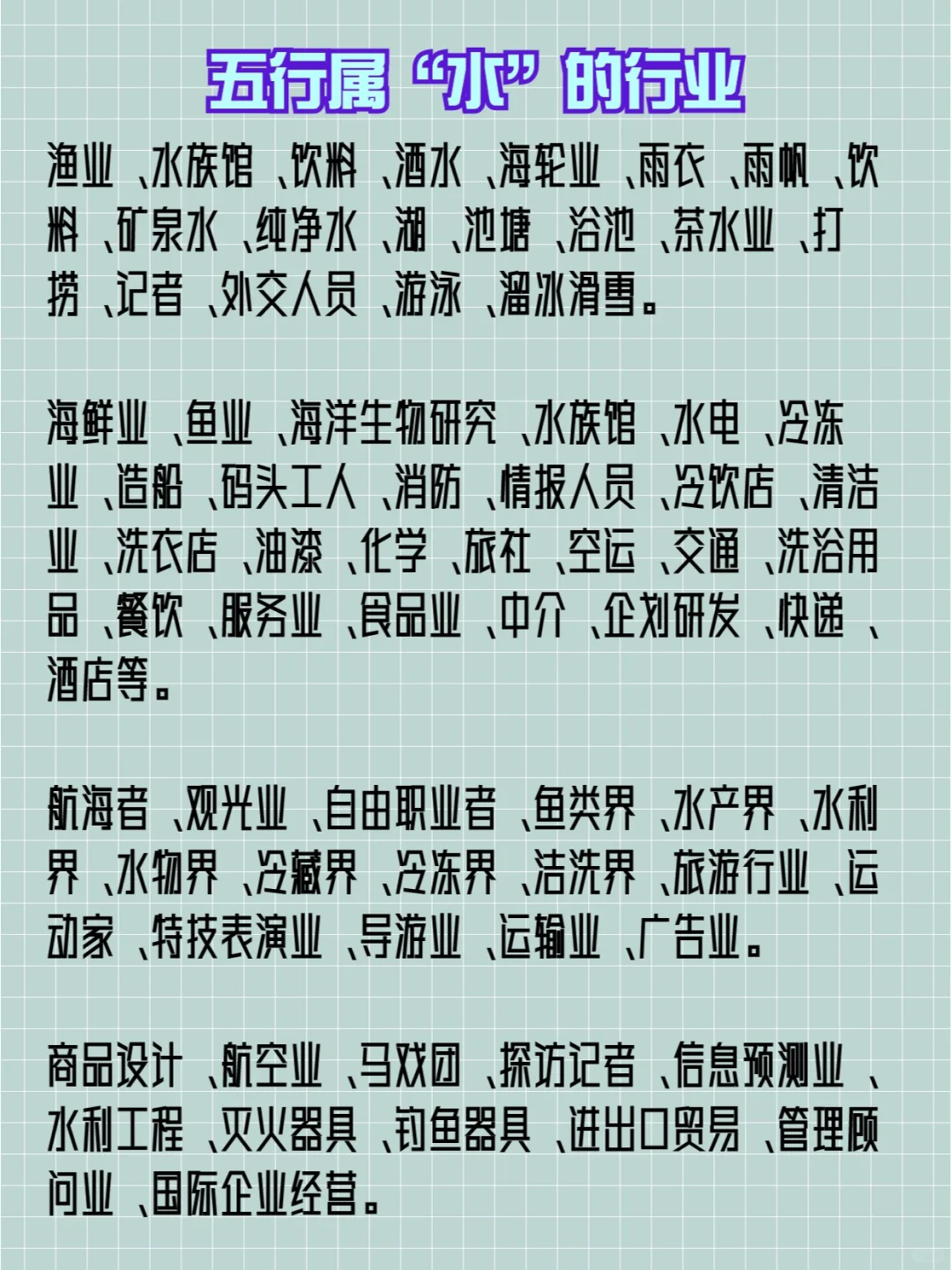 五行属“水”的行业

渔业、水族馆、饮料、酒水、海轮业、雨衣、雨帆、饮料、矿泉水、纯净水、湖、池塘、浴池、茶水业、打捞、记者、外交人员、游泳、溜冰滑雪。

海鲜业、鱼业、海洋生物研究、水族馆、水电、冷冻业、造船、码头工人、消防、情报人员、冷饮店、清洁业、洗衣店、油漆、化学、旅社、空运、交通、洗浴用品、餐饮、服务业、食品业、中介、企划研发、快递、酒店等。

航海者、观光业、自由职业者、鱼类界、水产界、水利界、水物界、冷藏界、冷冻界、洁洗界、旅游行业、运动家、特技表演业、导游业、运输业、广告业。

商品设计、航空业、马戏团、探访记者、信息预测业、水利工程、灭火器具、钓鱼器具、进出口贸易、管理顾问业、国际企业经营。